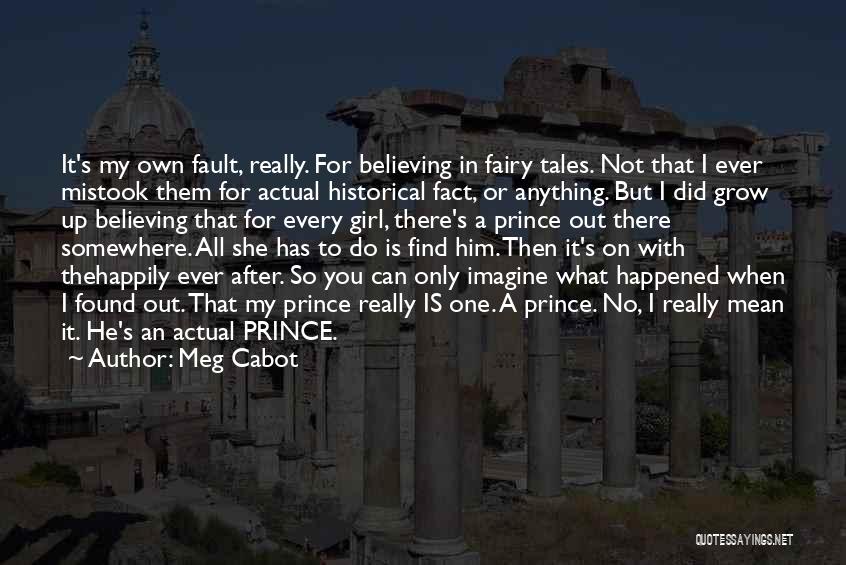 It's my own fault, really. For believing in fairy tales. Not that I ever mistook them for actual historical fact, or anything. But I did grow up believing that for every girl, there's a prince out there somewhere. All she has to do is find him. Then it's on with thehappily ever after. So you can only imagine what happened when I found out. That my prince really IS one. A prince. No, I really mean it. He's an actual PRINCE.

~ Author: Meg Cabot

QUOTESSAYINGS.NET